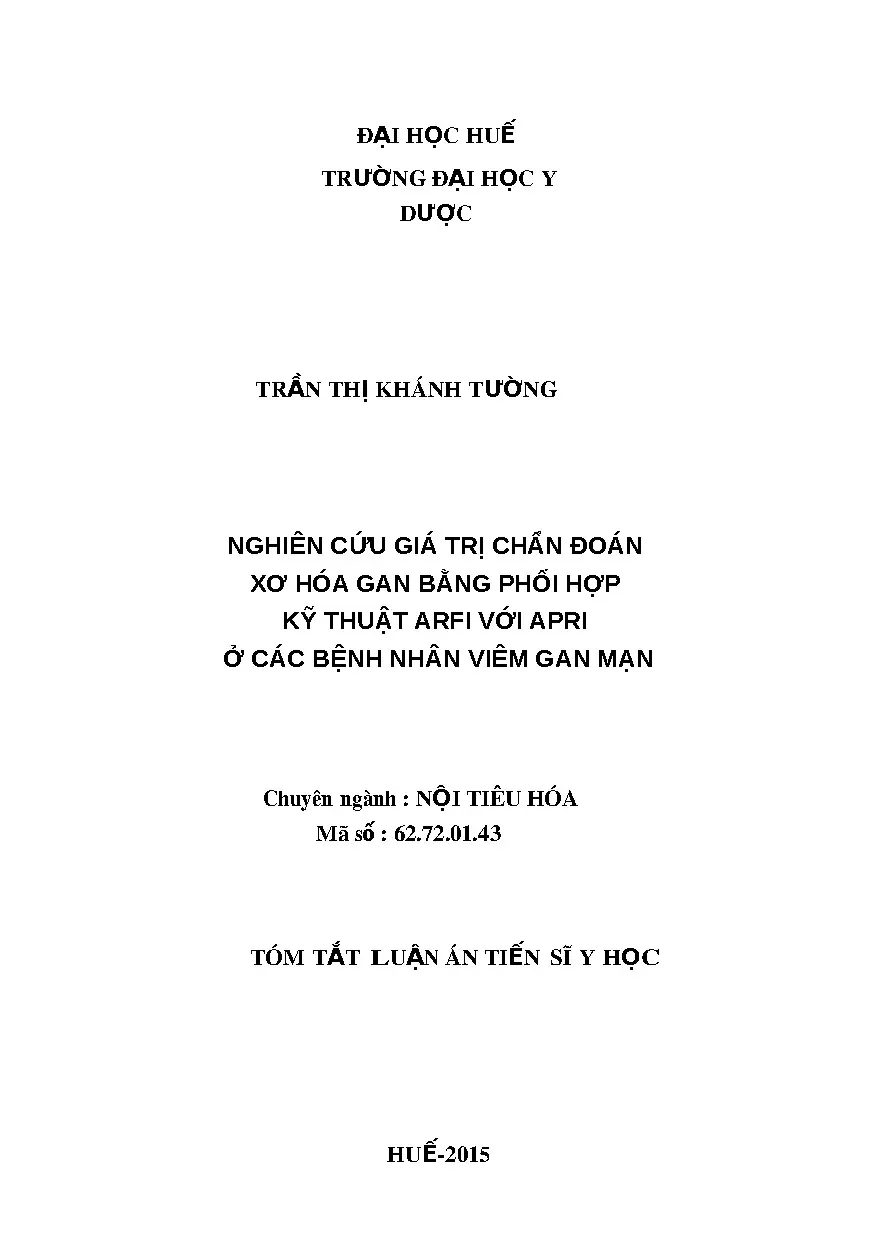 ĐẠI HỌC HUẾ

TRƯỜNG ĐẠI HỌC Y DƯỢC

TRẦN THỊ KHÁNH TƯỜNG

NGHIÊN CỨU GIÁ TRỊ CHẨN ĐOÁN XƠ HÓA GAN BẰNG PHỐI HỢP KỸ THUẬT ARFI VỚI APRI Ở CÁC BỆNH NHÂN VIÊM GAN MẠN

Chuyên ngành : NỘI TIÊU HÓA
Mã số : 62.72.01.43

TÓM TẮT LUẬN ÁN TIẾN SĨ Y HỌC

HUẾ-2015